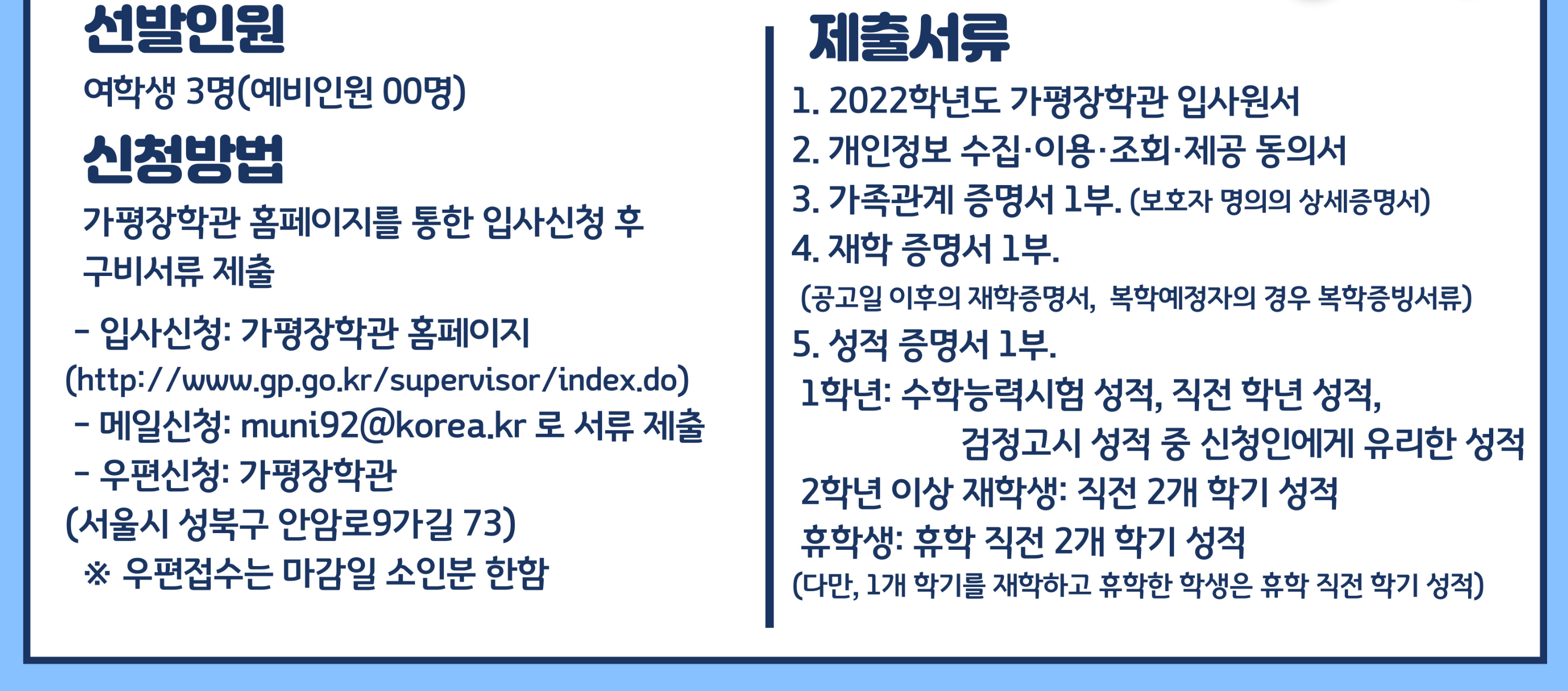 선발인원

여학생 3명(예비인원 00명)

신청방법

가평장학관 홈페이지를 통한 입사신청 후 구비서류 제출

- 입사신청: 가평장학관 홈페이지
(http://www.gp.go.kr/supervisor/index.do)
- 메일신청: muni92@korea.kr 로 서류 제출
- 우편신청: 가평장학관
(서울시 성북구 안암로9가길 73)
※ 우편접수는 마감일 소인분 한함

제출서류

1. 2022학년도 가평장학관 입사원서
2. 개인정보 수집·이용·조회·제공 동의서
3. 가족관계 증명서 1부. (보호자 명의의 상세증명서)
4. 재학 증명서 1부.
(공고일 이후의 재학증명서, 복학예정자의 경우 복학증빙서류)
5. 성적 증명서 1부.
1학년: 수학능력시험 성적, 직전 학년 성적,
검정고시 성적 중 신청인에게 유리한 성적
2학년 이상 재학생: 직전 2개 학기 성적
휴학생: 휴학 직전 2개 학기 성적
(다만, 1개 학기를 재학하고 휴학한 학생은 휴학 직전 학기 성적)